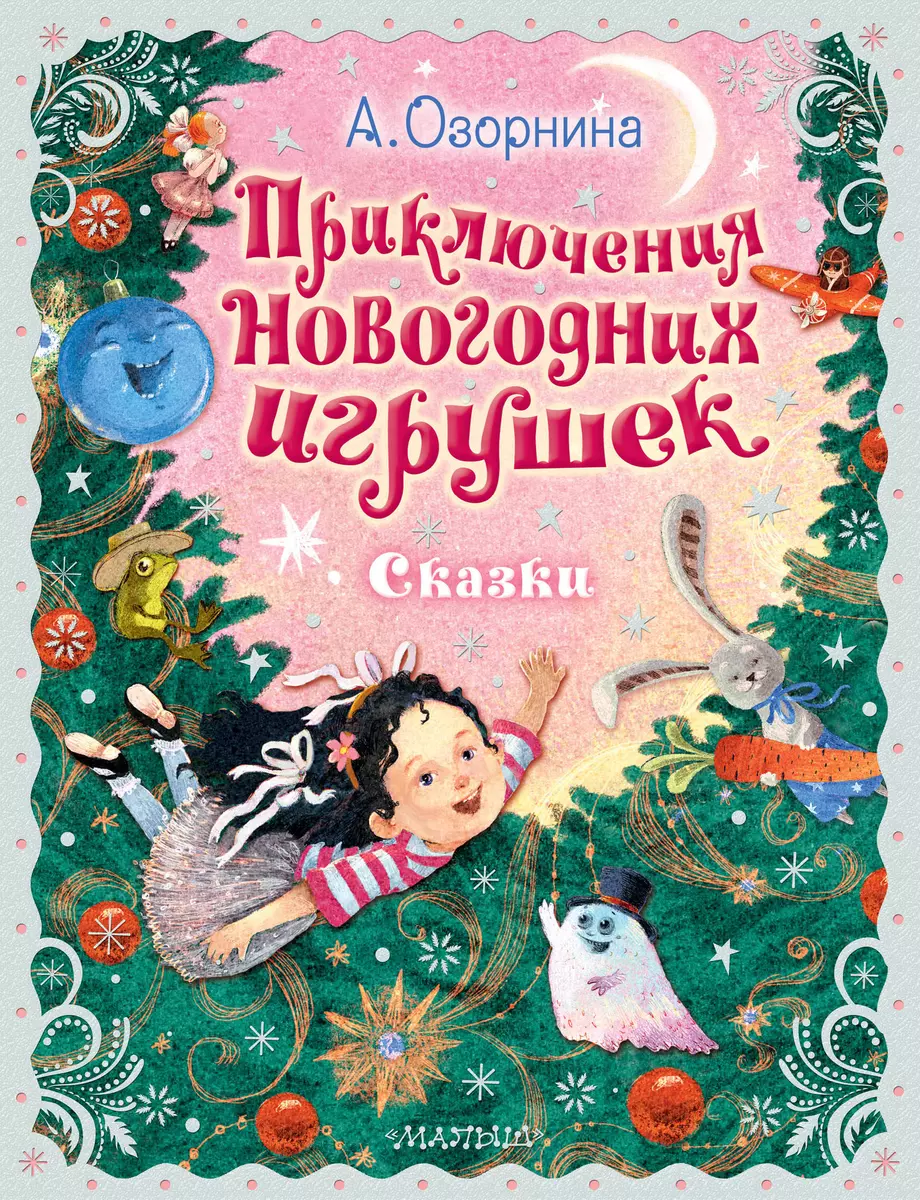 А. Озорнина

Приключения новогодних игрушек

Сказки

«МАЛЫШ»